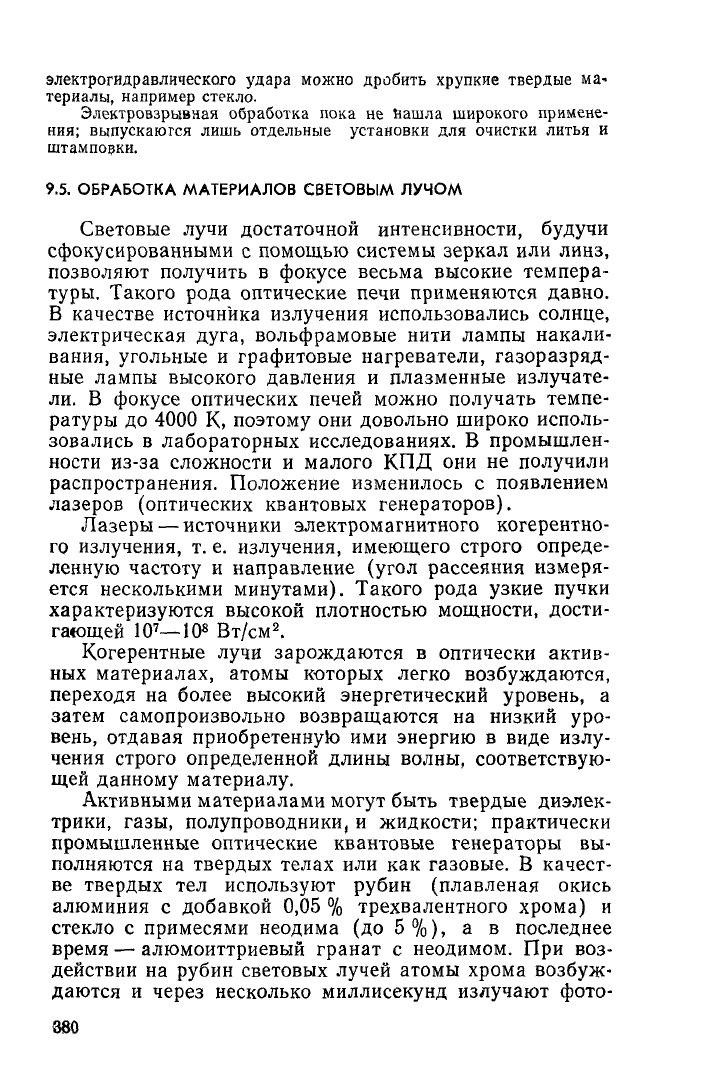 электрогидравлического удара можно дробить хрупкие твердые материалы, например стекло.

Электровзрывная обработка пока не нашла широкого применения; выпускаются лишь отдельные установки для очистки литья и штамповки.

9.5. ОБРАБОТКА МАТЕРИАЛОВ СВЕТОВЫМ ЛУЧОМ

Световые лучи достаточной интенсивности, будучи сфокусированными с помощью системы зеркал или линз, позволяют получить в фокусе весьма высокие температуры. Такого рода оптические печи применяются давно. В качестве источника излучения использовались солнце, электрическая дуга, вольфрамовые нити лампы накаливания, угольные и графитовые нагреватели, газоразрядные лампы высокого давления и плазменные излучатели. В фокусе оптических печей можно получать температуры до 4000 К, поэтому они довольно широко использовались в лабораторных исследованиях. В промышленности из-за сложности и малого КПД они не получили распространения. Положение изменилось с появлением лазеров (оптических квантовых генераторов).

Лазеры — источники электромагнитного когерентного излучения, т. е. излучения, имеющего строго определенную частоту и направление (угол рассеяния измеряется несколькими минутами). Такого рода узкие пучки характеризуются высокой плотностью мощности, достигающей $10^7$—$10^8$ Вт/см$^2$.

Когерентные лучи зарождаются в оптически активных материалах, атомы которых легко возбуждаются, переходя на более высокий энергетический уровень, а затем самопроизвольно возвращаются на низкий уровень, отдавая приобретенную ими энергию в виде излучения строго определенной длины волны, соответствующей данному материалу.

Активными материалами могут быть твердые диэлектрики, газы, полупроводники, и жидкости; практически промышленные оптические квантовые генераторы выполняются на твердых телах или как газовые. В качестве твердых тел используют рубин (плавленая окись алюминия с добавкой 0,05 % трехвалентного хрома) и стекло с примесями неодима (до 5 %), а в последнее время — алюмоиттриевый гранат с неодимом. При воздействии на рубин световых лучей атомы хрома возбуждаются и через несколько миллисекунд излучают фото-

380